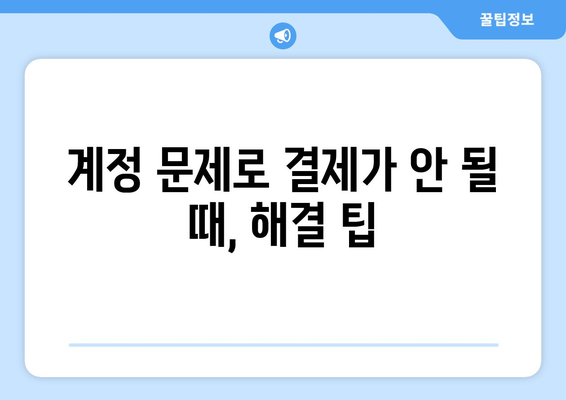 꿀팁정보

계정 문제로 결제가 안 될 때, 해결 팁